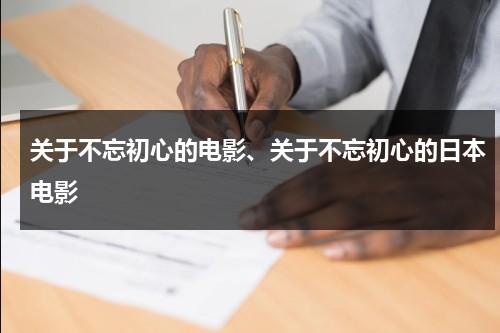 关于不忘初心的电影、关于不忘初心的日本电影